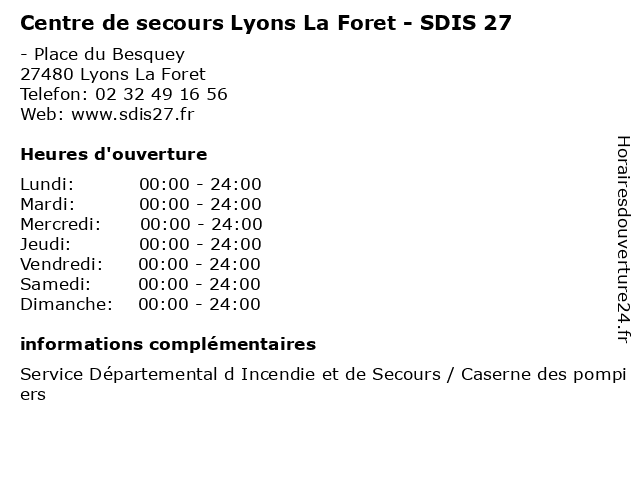 Centre de secours Lyons La Foret - SDIS 27

- Place du Besquey
27480 Lyons La Foret
Telefon: 02 32 49 16 56
Web: www.sdis27.fr

Heures d'ouverture

Lundi: 00:00 - 24:00
Mardi: 00:00 - 24:00
Mercredi: 00:00 - 24:00
Jeudi: 00:00 - 24:00
Vendredi: 00:00 - 24:00
Samedi: 00:00 - 24:00
Dimanche: 00:00 - 24:00

informations complémentaires

Service Départemental d Incendie et de Secours / Caserne des pompiers

Horairesdouverture24.fr